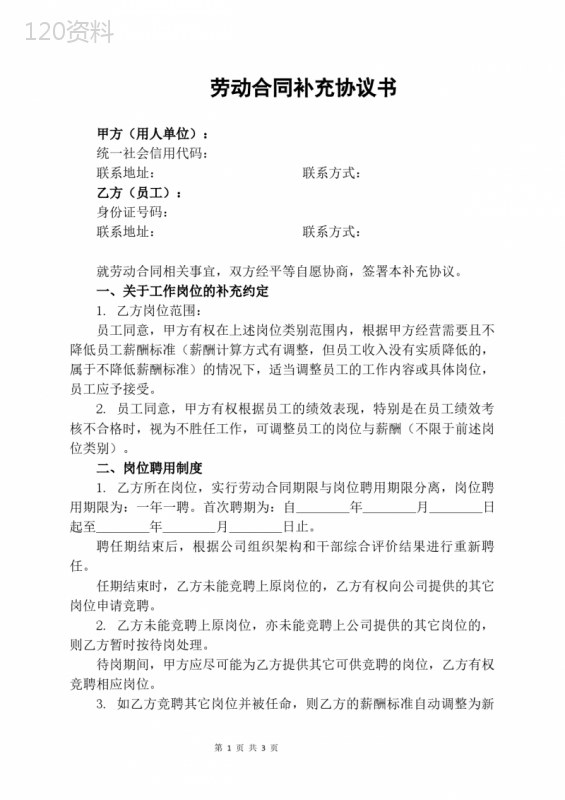 120资料

劳动合同补充协议书

甲方（用人单位）：
统一社会信用代码：
联系地址：　　　　　　　　　　　　联系方式：
乙方（员工）：
身份证号码：
联系地址：　　　　　　　　　　　　联系方式：

就劳动合同相关事宜，双方经平等自愿协商，签署本补充协议。
一、关于工作岗位的补充约定
1. 乙方岗位范围：
员工同意，甲方有权在上述岗位类别范围内，根据甲方经营需要且不降低员工薪酬标准（薪酬计算方式有调整，但员工收入没有实质降低的，属于不降低薪酬标准）的情况下，适当调整员工的工作内容或具体岗位，员工应予接受。
2. 员工同意，甲方有权根据员工的绩效表现，特别是在员工绩效考核不合格时，视为不胜任工作，可调整员工的岗位与薪酬（不限于前述岗位类别）。
二、岗位聘用制度
1. 乙方所在岗位，实行劳动合同期限与岗位聘用期限分离，岗位聘用期限为：一年一聘。首次聘期为：自________年________月________日起至________年________月________日止。
聘任期结束后，根据公司组织架构和干部综合评价结果进行重新聘任。
任期结束时，乙方未能竞聘上原岗位的，乙方有权向公司提供的其它岗位申请竞聘。
2. 乙方未能竞聘上原岗位，亦未能竞聘上公司提供的其它岗位的，则乙方暂时按待岗处理。
待岗期间，甲方应尽可能为乙方提供其它可供竞聘的岗位，乙方有权竞聘相应岗位。
3. 如乙方竞聘其它岗位并被任命，则乙方的薪酬标准自动调整为新

第 1 页 共 3 页